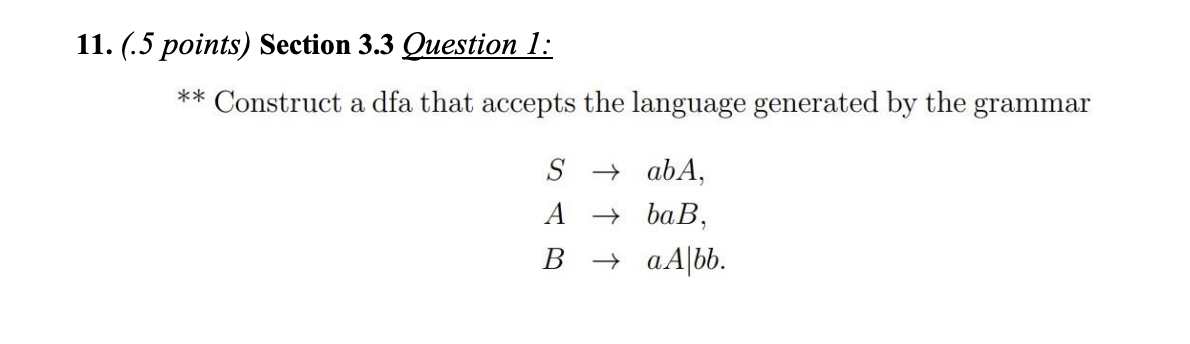 11. (.5 points) Section 3.3 Question 1:

** Construct a dfa that accepts the language generated by the grammar

$S \rightarrow abA,$
$A \rightarrow baB,$
$B \rightarrow aA|bb.$